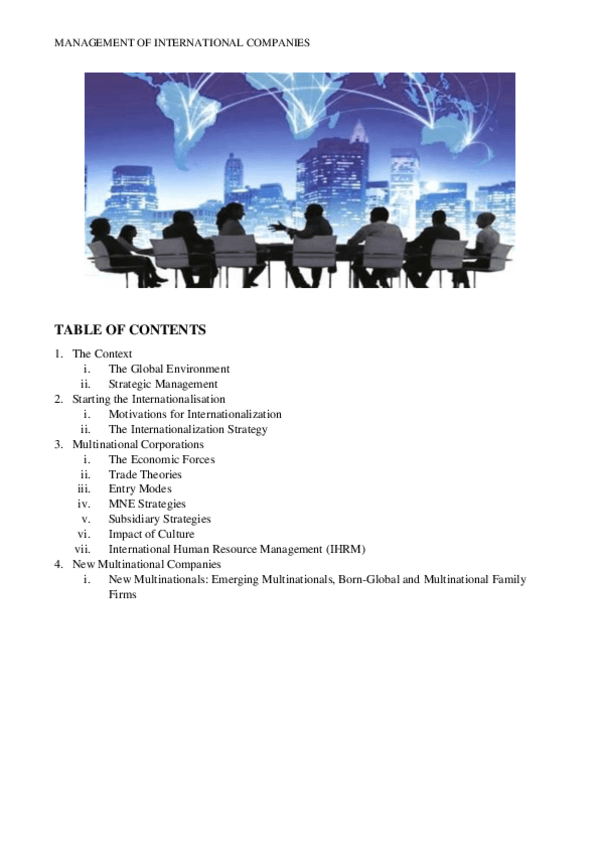 MANAGEMENT OF INTERNATIONAL COMPANIES

TABLE OF CONTENTS

1. The Context
i. The Global Environment
ii. Strategic Management
2. Starting the Internationalisation
i. Motivations for Internationalization
ii. The Internationalization Strategy
3. Multinational Corporations
i. The Economic Forces
ii. Trade Theories
iii. Entry Modes
iv. MNE Strategies
v. Subsidiary Strategies
vi. Impact of Culture
vii. International Human Resource Management (IHRM)
4. New Multinational Companies
i. New Multinationals: Emerging Multinationals, Born-Global and Multinational Family Firms